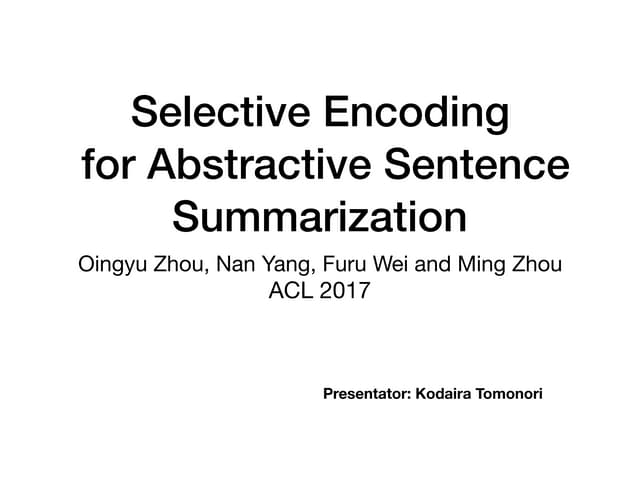 Selective Encoding for Abstractive Sentence Summarization

Oingyu Zhou, Nan Yang, Furu Wei and Ming Zhou
ACL 2017

Presentator: Kodaira Tomonori